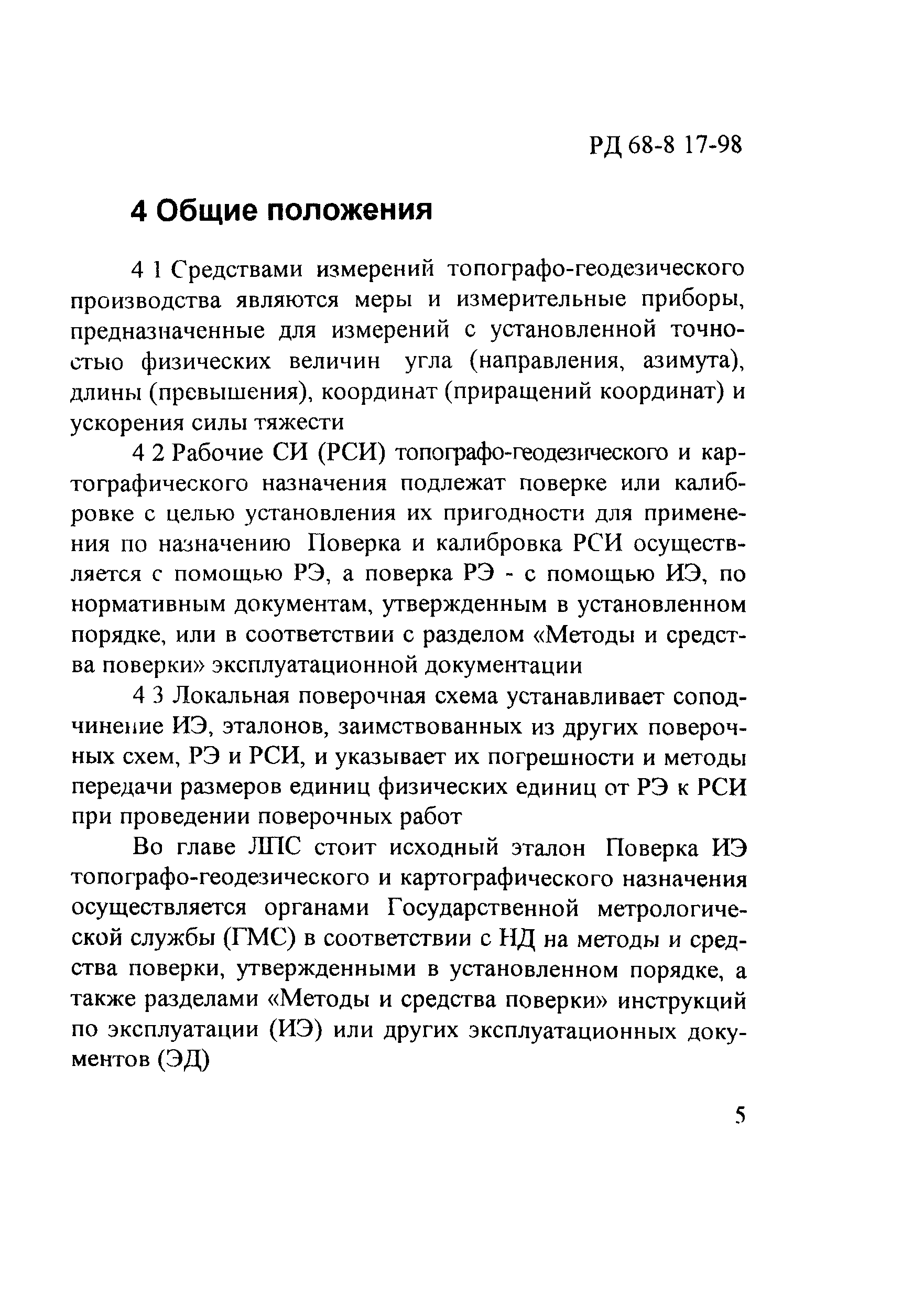 РД 68-8 17-98

4 Общие положения

4 1 Средствами измерений топографо-геодезического производства являются меры и измерительные приборы, предназначенные для измерений с установленной точностью физических величин угла (направления, азимута), длины (превышения), координат (приращений координат) и ускорения силы тяжести

4 2 Рабочие СИ (РСИ) топографо-геодезического и картографического назначения подлежат поверке или калибровке с целью установления их пригодности для применения по назначению Поверка и калибровка РСИ осуществляется с помощью РЭ, а поверка РЭ - с помощью ИЭ, по нормативным документам, утвержденным в установленном порядке, или в соответствии с разделом «Методы и средства поверки» эксплуатационной документации

4 3 Локальная поверочная схема устанавливает соподчинение ИЭ, эталонов, заимствованных из других поверочных схем, РЭ и РСИ, и указывает их погрешности и методы передачи размеров единиц физических единиц от РЭ к РСИ при проведении поверочных работ

Во главе ЛПС стоит исходный эталон Поверка ИЭ топографо-геодезического и картографического назначения осуществляется органами Государственной метрологической службы (ГМС) в соответствии с НД на методы и средства поверки, утвержденными в установленном порядке, а также разделами «Методы и средства поверки» инструкций по эксплуатации (ИЭ) или других эксплуатационных документов (ЭД)

5